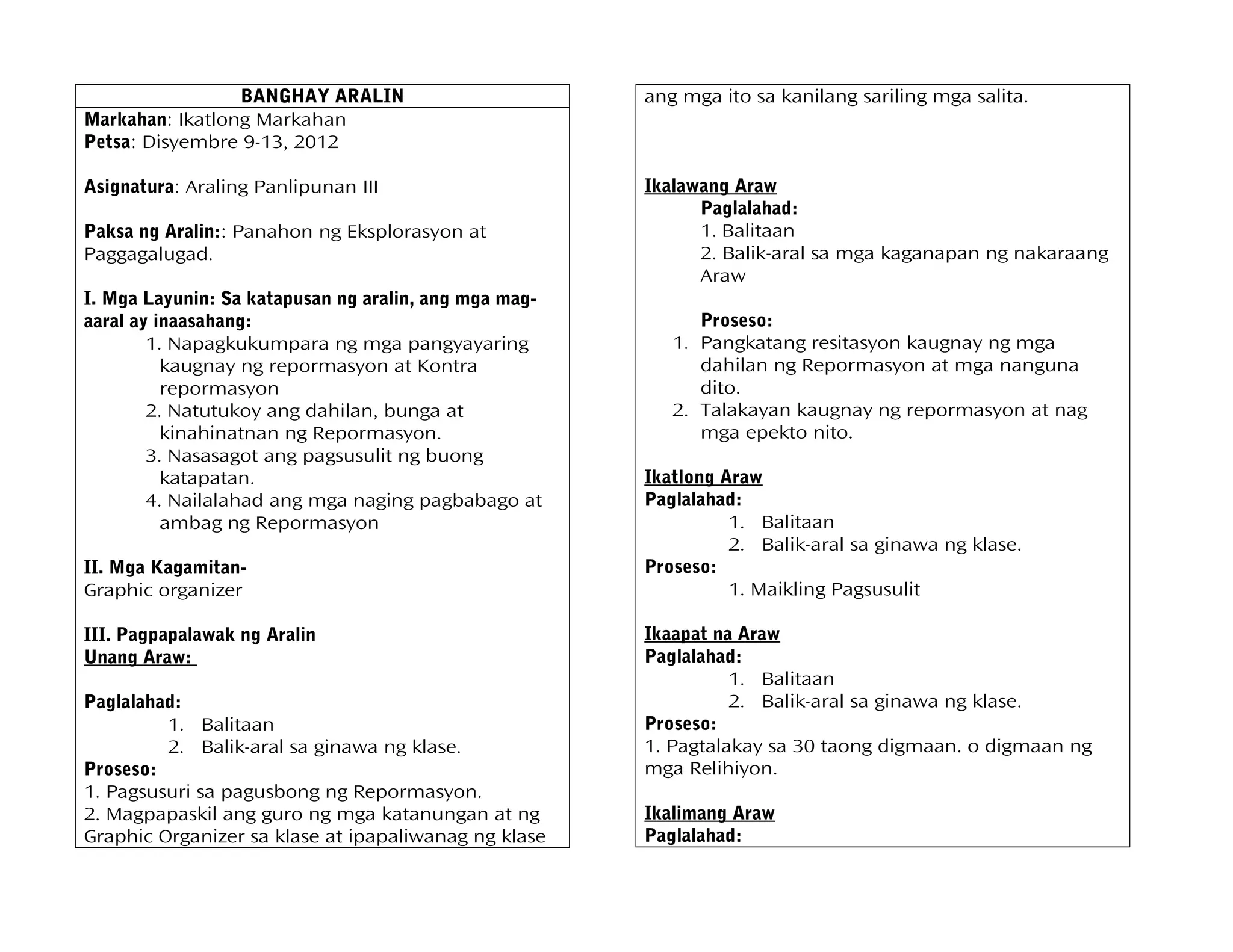 BANGHAY ARALIN

Markahan: Ikatlong Markahan
Petsa: Disyembre 9-13, 2012

Asignatura: Araling Panlipunan III

Paksa ng Aralin:: Panahon ng Eksplorasyon at Paggagalugad.

I. Mga Layunin: Sa katapusan ng aralin, ang mga mag-aaral ay inaasahang:

1. Napagkukumpara ng mga pangyayaring kaugnay ng repormasyon at Kontra repormasyon
2. Natutukoy ang dahilan, bunga at kinahinatnan ng Repormasyon.
3. Nasasagot ang pagsusulit ng buong katapatan.
4. Nailalahad ang mga naging pagbabago at ambag ng Repormasyon

II. Mga Kagamitan-
Graphic organizer

III. Pagpapalawak ng Aralin
Unang Araw:

Paglalahad:
1. Balitaan
2. Balik-aral sa ginawa ng klase.

Proseso:
1. Pagsusuri sa pagusbong ng Repormasyon.
2. Magpapaskil ang guro ng mga katanungan at ng Graphic Organizer sa klase at ipapaliwanag ng klase ang mga ito sa kanilang sariling mga salita.

Ikalawang Araw
Paglalahad:
1. Balitaan
2. Balik-aral sa mga kaganapan ng nakaraang Araw

Proseso:
1. Pangkatang resitasyon kaugnay ng mga dahilan ng Repormasyon at mga nanguna dito.
2. Talakayan kaugnay ng repormasyon at nag mga epekto nito.

Ikatlong Araw
Paglalahad:
1. Balitaan
2. Balik-aral sa ginawa ng klase.

Proseso:
1. Maikling Pagsusulit

Ikaapat na Araw
Paglalahad:
1. Balitaan
2. Balik-aral sa ginawa ng klase.

Proseso:
1. Pagtalakay sa 30 taong digmaan. o digmaan ng mga Relihiyon.

Ikalimang Araw
Paglalahad: